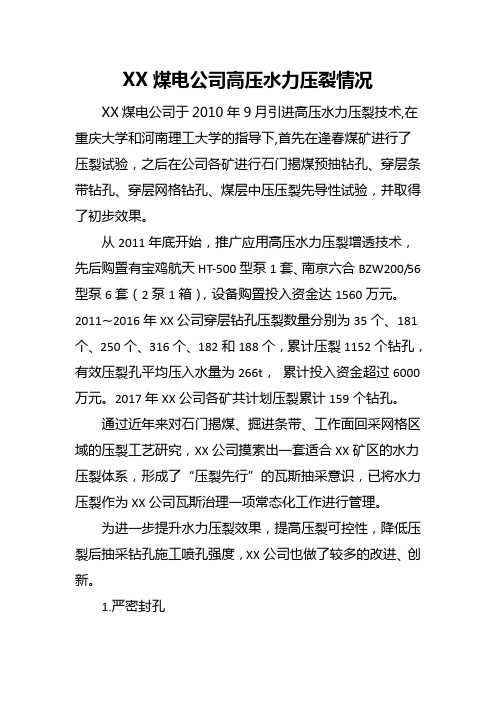 XX 煤电公司高压水力压裂情况

XX 煤电公司于 2010 年 9 月引进高压水力压裂技术,在重庆大学和河南理工大学的指导下,首先在逢春煤矿进行了压裂试验，之后在公司各矿进行石门揭煤预抽钻孔、穿层条带钻孔、穿层网格钻孔、煤层中压压裂先导性试验，并取得了初步效果。

从 2011 年底开始，推广应用高压水力压裂增透技术，先后购置有宝鸡航天 HT-500 型泵 1 套、南京六合 BZW200/56 型泵 6 套（2 泵 1 箱），设备购置投入资金达 1560 万元。2011~2016 年 XX 公司穿层钻孔压裂数量分别为 35 个、181 个、250 个、316 个、182 和 188 个，累计压裂 1152 个钻孔，有效压裂孔平均压入水量为 266t， 累计投入资金超过 6000 万元。2017 年 XX 公司各矿共计划压裂累计 159 个钻孔。

通过近年来对石门揭煤、掘进条带、工作面回采网格区域的压裂工艺研究，XX 公司摸索出一套适合 XX 矿区的水力压裂体系，形成了“压裂先行”的瓦斯抽采意识，已将水力压裂作为 XX 公司瓦斯治理一项常态化工作进行管理。

为进一步提升水力压裂效果，提高压裂可控性，降低压裂后抽采钻孔施工喷孔强度，XX 公司也做了较多的改进、创新。

1.严密封孔